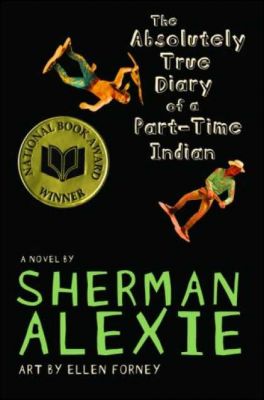 The Absolutely True Diary of a Part-Time Indian

NATIONAL BOOK AWARD WINNER

A NOVEL BY
SHERMAN ALEXIE
ART BY ELLEN FORNEY